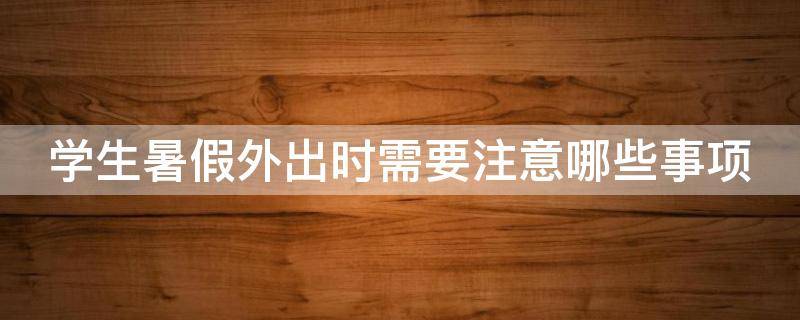 学生暑假外出时需要注意哪些事项